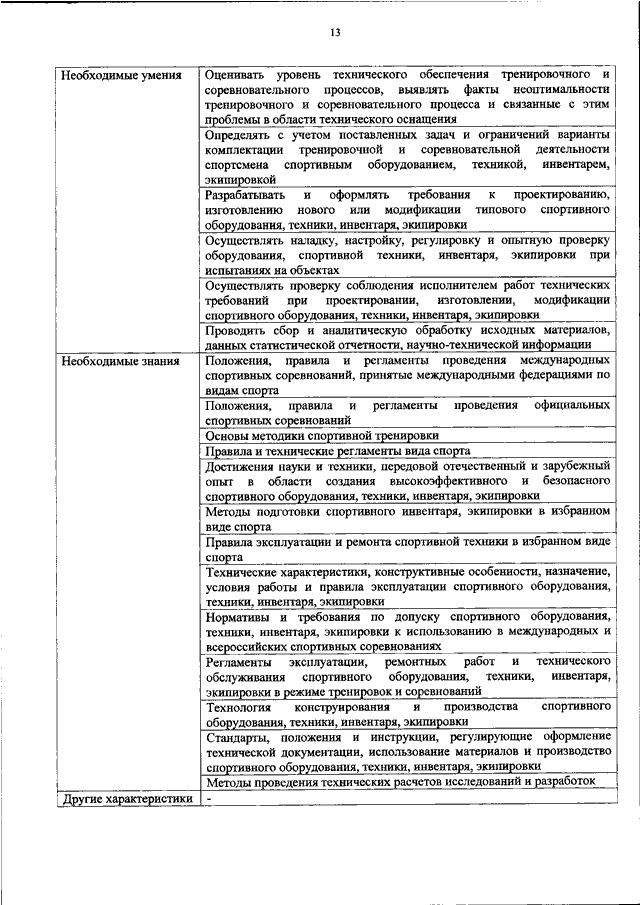 13

| | |
|---|---|
| Необходимые умения | Оценивать уровень технического обеспечения тренировочного и соревновательного процессов, выявлять факты неоптимальности тренировочного и соревновательного процесса и связанные с этим проблемы в области технического оснащения |
| | Определять с учетом поставленных задач и ограничений варианты комплектации тренировочной и соревновательной деятельности спортсмена спортивным оборудованием, техникой, инвентарем, экипировкой |
| | Разрабатывать и оформлять требования к проектированию, изготовлению нового или модификации типового спортивного оборудования, техники, инвентаря, экипировки |
| | Осуществлять наладку, настройку, регулировку и опытную проверку оборудования, спортивной техники, инвентаря, экипировки при испытаниях на объектах |
| | Осуществлять проверку соблюдения исполнителем работ технических требований при проектировании, изготовлении, модификации спортивного оборудования, техники, инвентаря, экипировки |
| | Проводить сбор и аналитическую обработку исходных материалов, данных статистической отчетности, научно-технической информации |
| Необходимые знания | Положения, правила и регламенты проведения международных спортивных соревнований, принятые международными федерациями по видам спорта |
| | Положения, правила и регламенты проведения официальных спортивных соревнований |
| | Основы методики спортивной тренировки |
| | Правила и технические регламенты вида спорта |
| | Достижения науки и техники, передовой отечественный и зарубежный опыт в области создания высокоэффективного и безопасного спортивного оборудования, техники, инвентаря, экипировки |
| | Методы подготовки спортивного инвентаря, экипировки в избранном виде спорта |
| | Правила эксплуатации и ремонта спортивной техники в избранном виде спорта |
| | Технические характеристики, конструктивные особенности, назначение, условия работы и правила эксплуатации спортивного оборудования, техники, инвентаря, экипировки |
| | Нормативы и требования по допуску спортивного оборудования, техники, инвентаря, экипировки к использованию в международных и всероссийских спортивных соревнованиях |
| | Регламенты эксплуатации, ремонтных работ и технического обслуживания спортивного оборудования, техники, инвентаря, экипировки в режиме тренировок и соревнований |
| | Технология конструирования и производства спортивного оборудования, техники, инвентаря, экипировки |
| | Стандарты, положения и инструкции, регулирующие оформление технической документации, использование материалов и производство спортивного оборудования, техники, инвентаря, экипировки |
| | Методы проведения технических расчетов исследований и разработок |
| Другие характеристики | - |